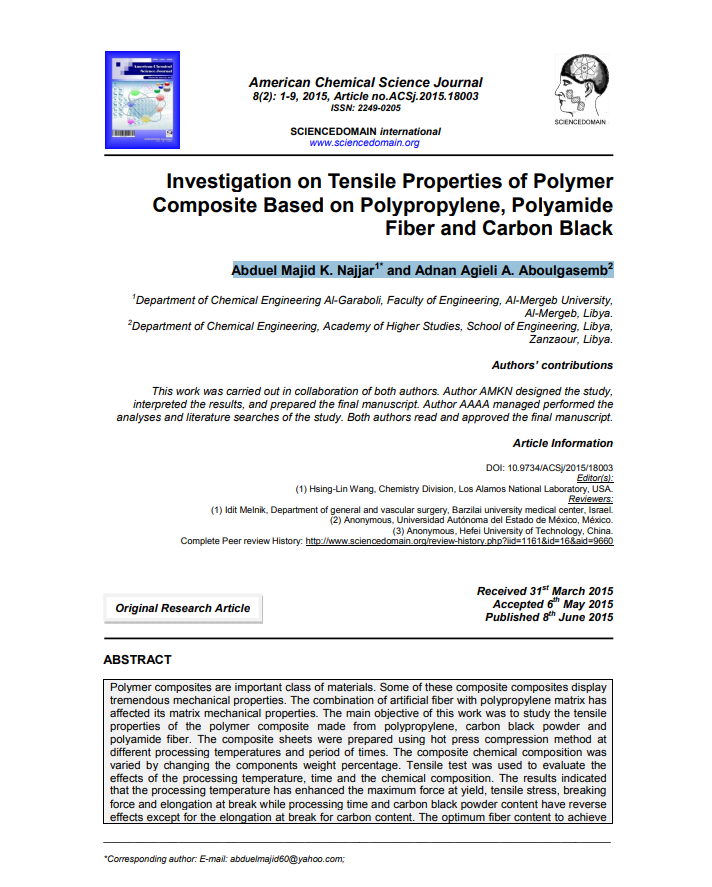 American Chemical Science Journal
8(2): 1-9, 2015, Article no.ACSj.2015.18003
ISSN: 2249-0205

SCIENCEDOMAIN international
www.sciencedomain.org

SCIENCEDOMAIN

Investigation on Tensile Properties of Polymer Composite Based on Polypropylene, Polyamide Fiber and Carbon Black

Abduel Majid K. Najjar$^{1*}$ and Adnan Agieli A. Aboulgasemb$^{2}$

$^{1}$Department of Chemical Engineering Al-Garaboli, Faculty of Engineering, Al-Mergeb University, Al-Mergeb, Libya.
$^{2}$Department of Chemical Engineering, Academy of Higher Studies, School of Engineering, Libya, Zanzaour, Libya.

Authors' contributions

This work was carried out in collaboration of both authors. Author AMKN designed the study, interpreted the results, and prepared the final manuscript. Author AAAA managed performed the analyses and literature searches of the study. Both authors read and approved the final manuscript.

Article Information

DOI: 10.9734/ACSj/2015/18003
Editor(s):
(1) Hsing-Lin Wang, Chemistry Division, Los Alamos National Laboratory, USA.
Reviewers:
(1) Idit Melnik, Department of general and vascular surgery, Barzilai university medical center, Israel.
(2) Anonymous, Universidad Autónoma del Estado de México, México.
(3) Anonymous, Hefei University of Technology, China.
Complete Peer review History: http://www.sciencedomain.org/review-history.php?iid=1161&id=16&aid=9660

Original Research Article

Received 31$^{st}$ March 2015
Accepted 6$^{th}$ May 2015
Published 8$^{th}$ June 2015

ABSTRACT

Polymer composites are important class of materials. Some of these composite composites display tremendous mechanical properties. The combination of artificial fiber with polypropylene matrix has affected its matrix mechanical properties. The main objective of this work was to study the tensile properties of the polymer composite made from polypropylene, carbon black powder and polyamide fiber. The composite sheets were prepared using hot press compression method at different processing temperatures and period of times. The composite chemical composition was varied by changing the components weight percentage. Tensile test was used to evaluate the effects of the processing temperature, time and the chemical composition. The results indicated that the processing temperature has enhanced the maximum force at yield, tensile stress, breaking force and elongation at break while processing time and carbon black powder content have reverse effects except for the elongation at break for carbon content. The optimum fiber content to achieve

*Corresponding author: E-mail: abduelmajid60@yahoo.com;